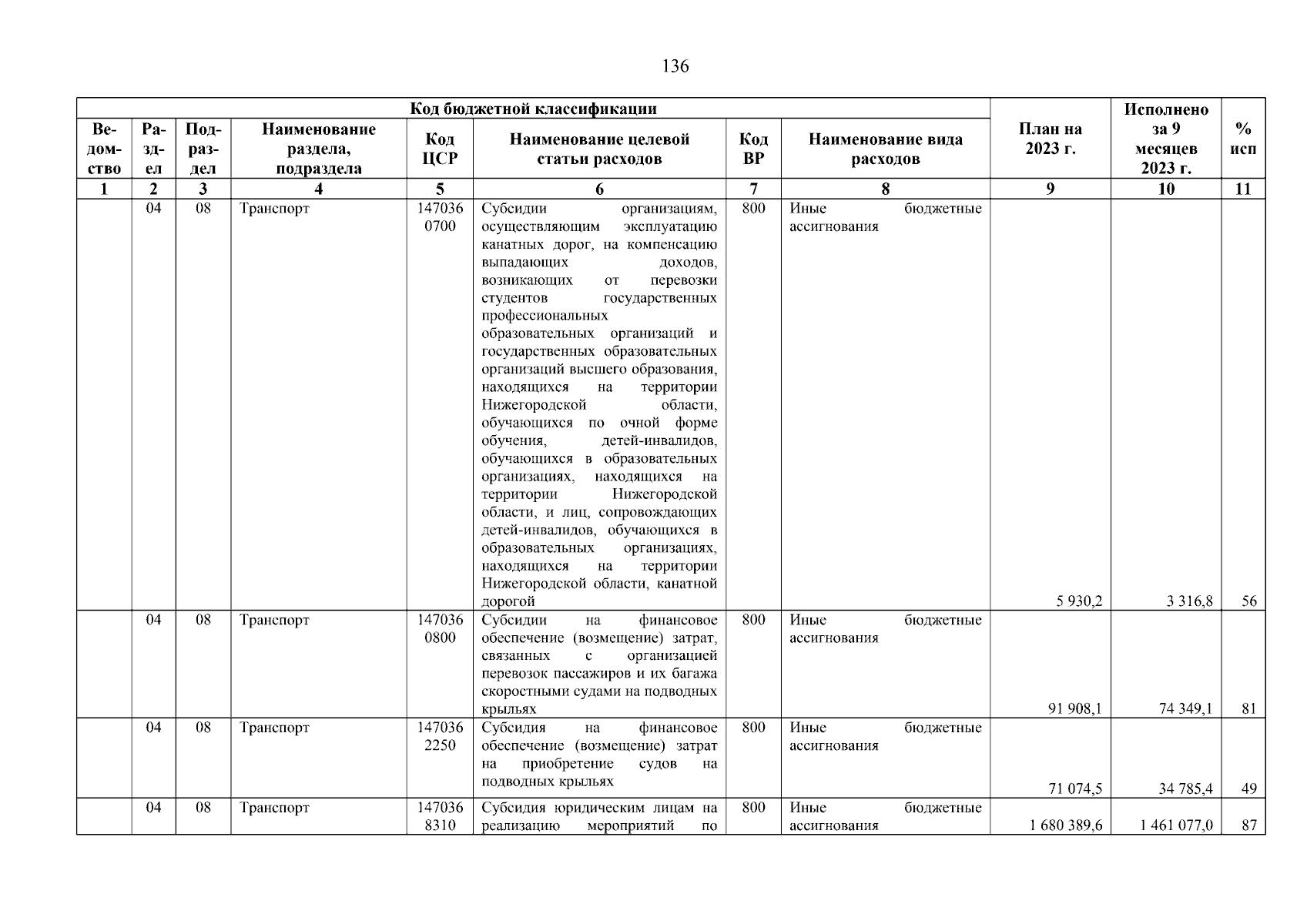 136

| Код бюджетной классификации | | | | | | | | План на 2023 г. | Исполнено за 9 месяцев 2023 г. | % исп |
|---|---|---|---|---|---|---|---|---|---|---|
| Ведомство | Раздел | Подраздел | Наименование раздела, подраздела | Код ЦСР | Наименование целевой статьи расходов | Код ВР | Наименование вида расходов | | | |
| 1 | 2 | 3 | 4 | 5 | 6 | 7 | 8 | 9 | 10 | 11 |
| | 04 | 08 | Транспорт | 147036 0700 | Субсидии организациям, осуществляющим эксплуатацию канатных дорог, на компенсацию выпадающих доходов, возникающих от перевозки студентов государственных профессиональных образовательных организаций и государственных образовательных организаций высшего образования, находящихся на территории Нижегородской области, обучающихся по очной форме обучения, детей-инвалидов, обучающихся в образовательных организациях, находящихся на территории Нижегородской области, и лиц, сопровождающих детей-инвалидов, обучающихся в образовательных организациях, находящихся на территории Нижегородской области, канатной дорогой | 800 | Иные бюджетные ассигнования | 5 930,2 | 3 316,8 | 56 |
| | 04 | 08 | Транспорт | 147036 0800 | Субсидии на финансовое обеспечение (возмещение) затрат, связанных с организацией перевозок пассажиров и их багажа скоростными судами на подводных крыльях | 800 | Иные бюджетные ассигнования | 91 908,1 | 74 349,1 | 81 |
| | 04 | 08 | Транспорт | 147036 2250 | Субсидия на финансовое обеспечение (возмещение) затрат на приобретение судов на подводных крыльях | 800 | Иные бюджетные ассигнования | 71 074,5 | 34 785,4 | 49 |
| | 04 | 08 | Транспорт | 147036 8310 | Субсидия юридическим лицам на реализацию мероприятий по | 800 | Иные бюджетные ассигнования | 1 680 389,6 | 1 461 077,0 | 87 |